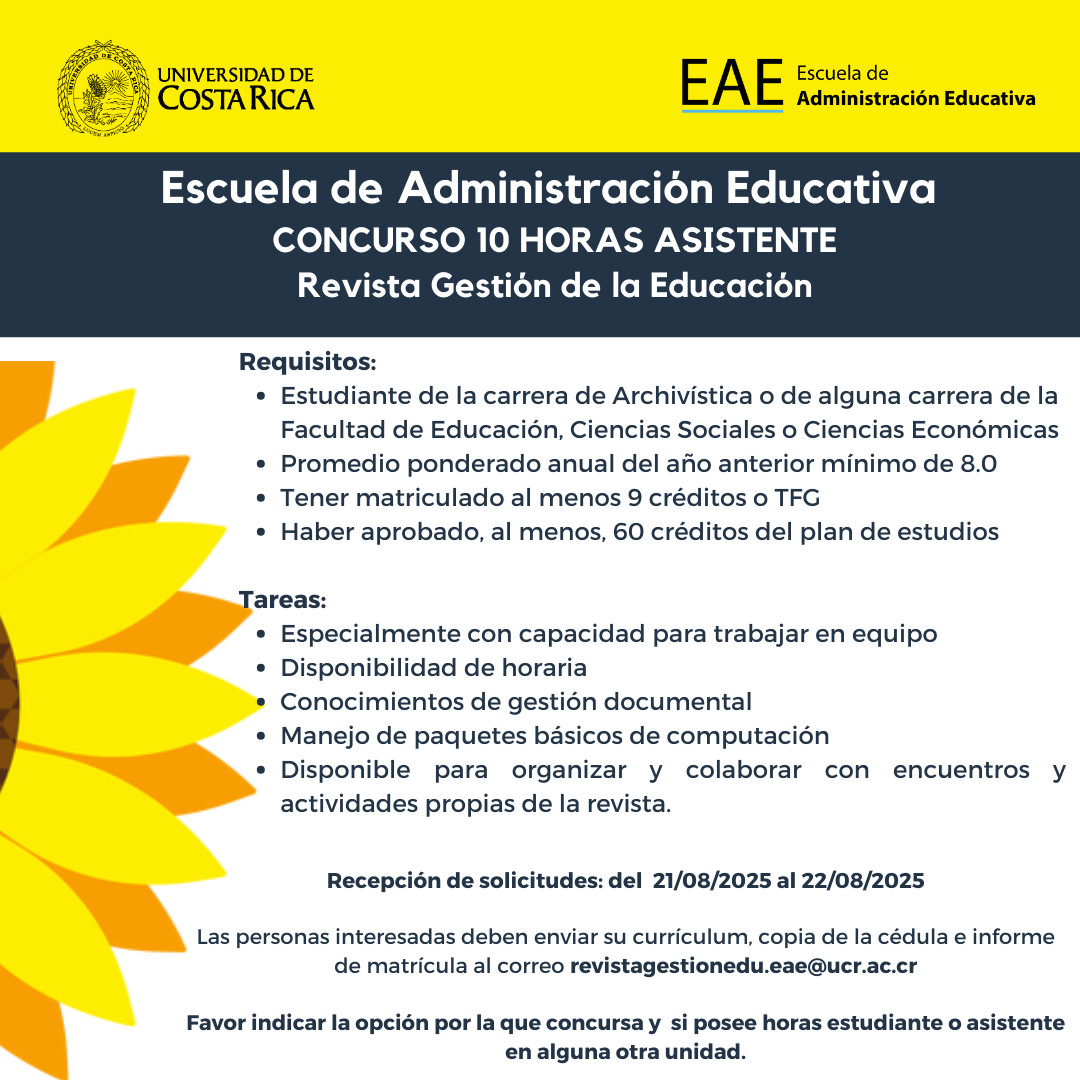 UNIVERSIDAD DE COSTA RICA

EAE Escuela de Administración Educativa

Escuela de Administración Educativa
CONCURSO 10 HORAS ASISTENTE
Revista Gestión de la Educación

Requisitos:
- Estudiante de la carrera de Archivística o de alguna carrera de la Facultad de Educación, Ciencias Sociales o Ciencias Económicas
- Promedio ponderado anual del año anterior mínimo de 8.0
- Tener matriculado al menos 9 créditos o TFG
- Haber aprobado, al menos, 60 créditos del plan de estudios

Tareas:
- Especialmente con capacidad para trabajar en equipo
- Disponibilidad de horaria
- Conocimientos de gestión documental
- Manejo de paquetes básicos de computación
- Disponible para organizar y colaborar con encuentros y actividades propias de la revista.

Recepción de solicitudes: del 21/08/2025 al 22/08/2025

Las personas interesadas deben enviar su currículum, copia de la cédula e informe de matrícula al correo revistagestionedu.eae@ucr.ac.cr

Favor indicar la opción por la que concursa y si posee horas estudiante o asistente en alguna otra unidad.